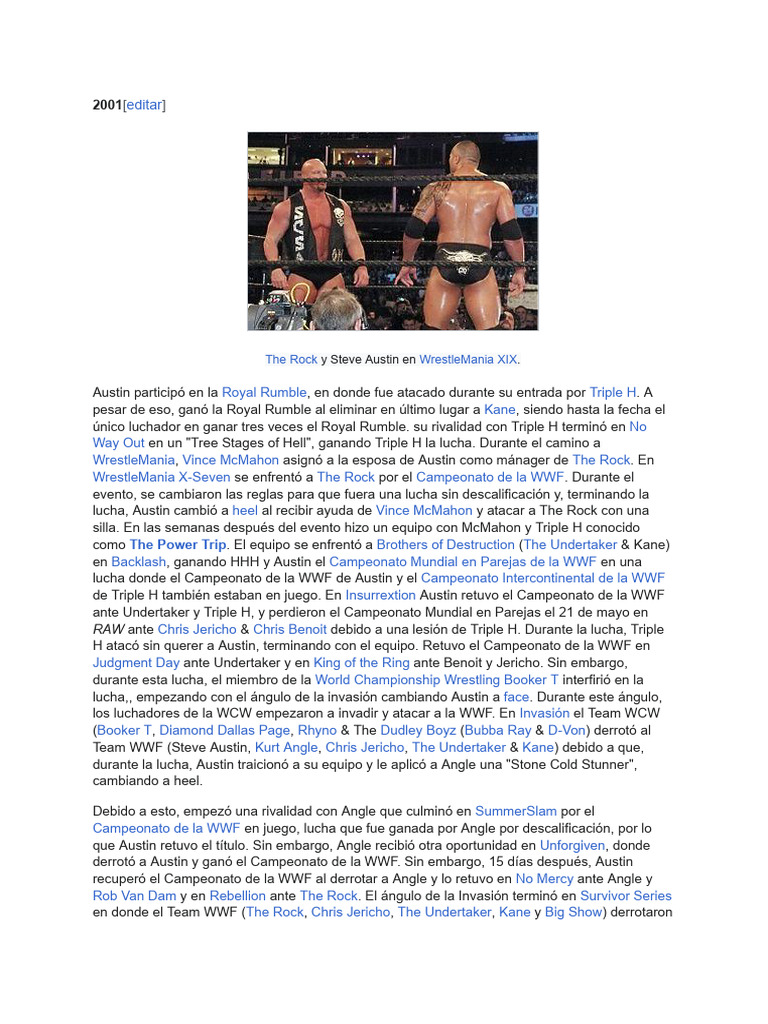 2001[editar]

The Rock y Steve Austin en WrestleMania XIX.

Austin participó en la Royal Rumble, en donde fue atacado durante su entrada por Triple H. A pesar de eso, ganó la Royal Rumble al eliminar en último lugar a Kane, siendo hasta la fecha el único luchador en ganar tres veces el Royal Rumble. su rivalidad con Triple H terminó en No Way Out en un "Tree Stages of Hell", ganando Triple H la lucha. Durante el camino a WrestleMania, Vince McMahon asignó a la esposa de Austin como mánager de The Rock. En WrestleMania X-Seven se enfrentó a The Rock por el Campeonato de la WWF. Durante el evento, se cambiaron las reglas para que fuera una lucha sin descalificación y, terminando la lucha, Austin cambió a heel al recibir ayuda de Vince McMahon y atacar a The Rock con una silla. En las semanas después del evento hizo un equipo con McMahon y Triple H conocido como The Power Trip. El equipo se enfrentó a Brothers of Destruction (The Undertaker & Kane) en Backlash, ganando HHH y Austin el Campeonato Mundial en Parejas de la WWF en una lucha donde el Campeonato de la WWF de Austin y el Campeonato Intercontinental de la WWF de Triple H también estaban en juego. En Insurrextion Austin retuvo el Campeonato de la WWF ante Undertaker y Triple H, y perdieron el Campeonato Mundial en Parejas el 21 de mayo en RAW ante Chris Jericho & Chris Benoit debido a una lesión de Triple H. Durante la lucha, Triple H atacó sin querer a Austin, terminando con el equipo. Retuvo el Campeonato de la WWF en Judgment Day ante Undertaker y en King of the Ring ante Benoit y Jericho. Sin embargo, durante esta lucha, el miembro de la World Championship Wrestling Booker T interfirió en la lucha,, empezando con el ángulo de la invasión cambiando Austin a face. Durante este ángulo, los luchadores de la WCW empezaron a invadir y atacar a la WWF. En Invasión el Team WCW (Booker T, Diamond Dallas Page, Rhyno & The Dudley Boyz (Bubba Ray & D-Von) derrotó al Team WWF (Steve Austin, Kurt Angle, Chris Jericho, The Undertaker & Kane) debido a que, durante la lucha, Austin traicionó a su equipo y le aplicó a Angle una "Stone Cold Stunner", cambiando a heel.

Debido a esto, empezó una rivalidad con Angle que culminó en SummerSlam por el Campeonato de la WWF en juego, lucha que fue ganada por Angle por descalificación, por lo que Austin retuvo el título. Sin embargo, Angle recibió otra oportunidad en Unforgiven, donde derrotó a Austin y ganó el Campeonato de la WWF. Sin embargo, 15 días después, Austin recuperó el Campeonato de la WWF al derrotar a Angle y lo retuvo en No Mercy ante Angle y Rob Van Dam y en Rebellion ante The Rock. El ángulo de la Invasión terminó en Survivor Series en donde el Team WWF (The Rock, Chris Jericho, The Undertaker, Kane y Big Show) derrotaron